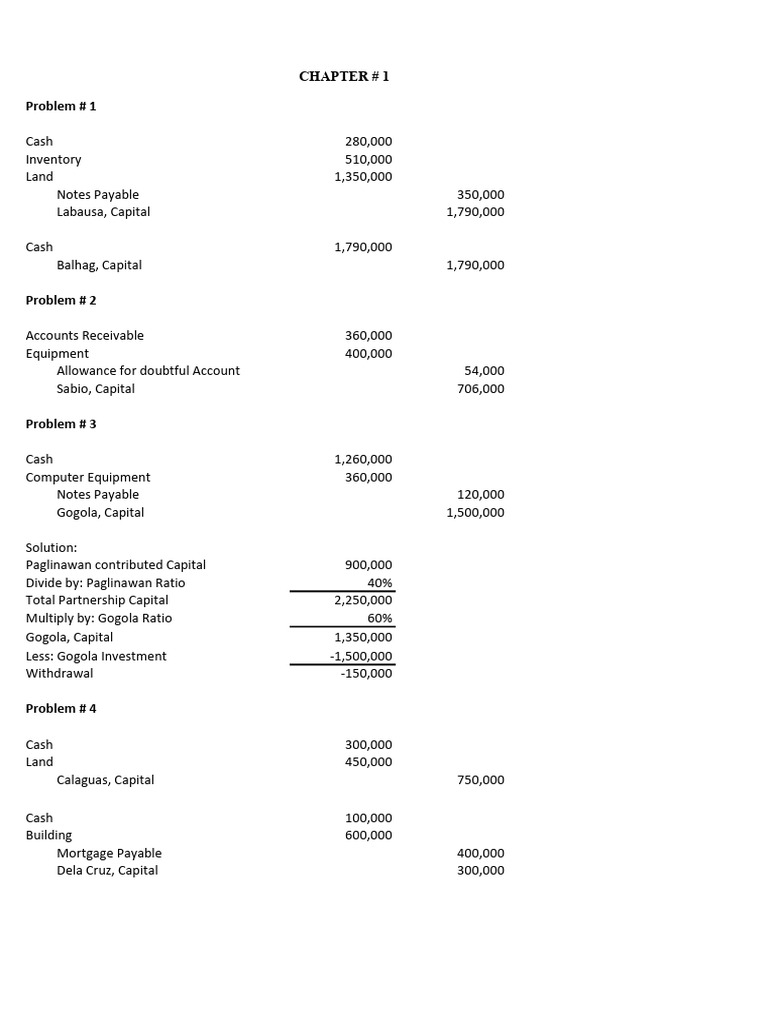 CHAPTER # 1

Problem # 1

| | | |
|---|---|---|
| Cash | 280,000 | |
| Inventory | 510,000 | |
| Land | 1,350,000 | |
| Notes Payable | | 350,000 |
| Labausa, Capital | | 1,790,000 |

| | | |
|---|---|---|
| Cash | 1,790,000 | |
| Balhag, Capital | | 1,790,000 |

Problem # 2

| | | |
|---|---|---|
| Accounts Receivable | 360,000 | |
| Equipment | 400,000 | |
| Allowance for doubtful Account | | 54,000 |
| Sabio, Capital | | 706,000 |

Problem # 3

| | | |
|---|---|---|
| Cash | 1,260,000 | |
| Computer Equipment | 360,000 | |
| Notes Payable | | 120,000 |
| Gogola, Capital | | 1,500,000 |

Solution:

| | |
|---|---|
| Paglinawan contributed Capital | 900,000 |
| Divide by: Paglinawan Ratio | 40% |
| Total Partnership Capital | 2,250,000 |
| Multiply by: Gogola Ratio | 60% |
| Gogola, Capital | 1,350,000 |
| Less: Gogola Investment | -1,500,000 |
| Withdrawal | -150,000 |

Problem # 4

| | | |
|---|---|---|
| Cash | 300,000 | |
| Land | 450,000 | |
| Calaguas, Capital | | 750,000 |

| | | |
|---|---|---|
| Cash | 100,000 | |
| Building | 600,000 | |
| Mortgage Payable | | 400,000 |
| Dela Cruz, Capital | | 300,000 |